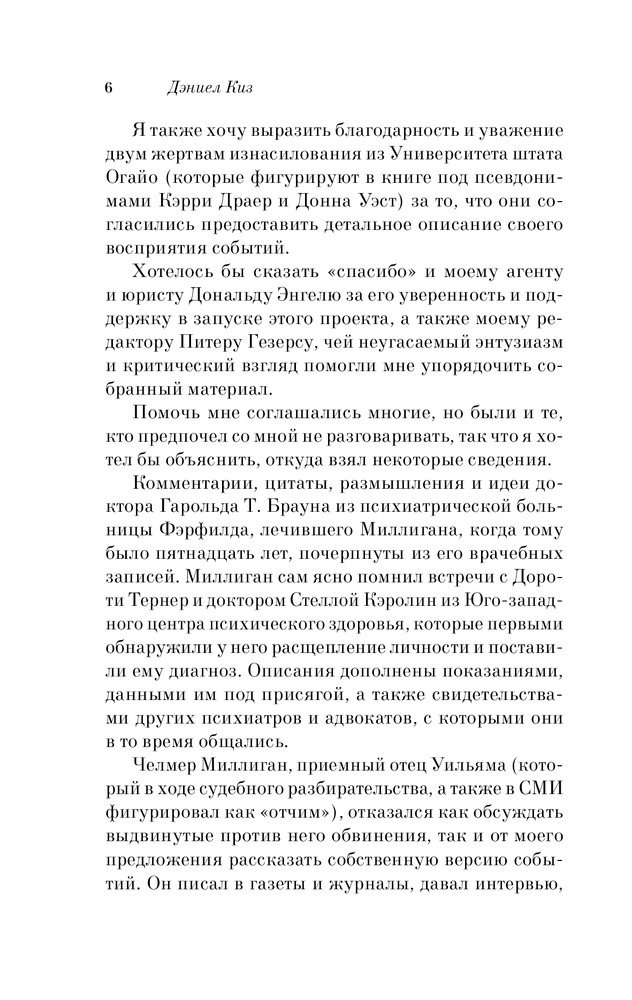 6 Дэниел Киз

Я также хочу выразить благодарность и уважение двум жертвам изнасилования из Университета штата Огайо (которые фигурируют в книге под псевдонимами Кэрри Драер и Донна Уэст) за то, что они согласились предоставить детальное описание своего восприятия событий.

Хотелось бы сказать «спасибо» и моему агенту и юристу Дональду Энгелю за его уверенность и поддержку в запуске этого проекта, а также моему редактору Питеру Гезерсу, чей неугасаемый энтузиазм и критический взгляд помогли мне упорядочить собранный материал.

Помочь мне соглашались многие, но были и те, кто предпочел со мной не разговаривать, так что я хотел бы объяснить, откуда взял некоторые сведения.

Комментарии, цитаты, размышления и идеи доктора Гарольда Т. Брауна из психиатрической больницы Фэрфилда, лечившего Миллигана, когда тому было пятнадцать лет, почерпнуты из его врачебных записей. Миллиган сам ясно помнил встречи с Дороти Тернер и доктором Стеллой Кэролин из Юго-западного центра психического здоровья, которые первыми обнаружили у него расщепление личности и поставили ему диагноз. Описания дополнены показаниями, данными им под присягой, а также свидетельствами других психиатров и адвокатов, с которыми они в то время общались.

Челмер Миллиган, приемный отец Уильяма (который в ходе судебного разбирательства, а также в СМИ фигурировал как «отчим»), отказался как обсуждать выдвинутые против него обвинения, так и от моего предложения рассказать собственную версию событий. Он писал в газеты и журналы, давал интервью,